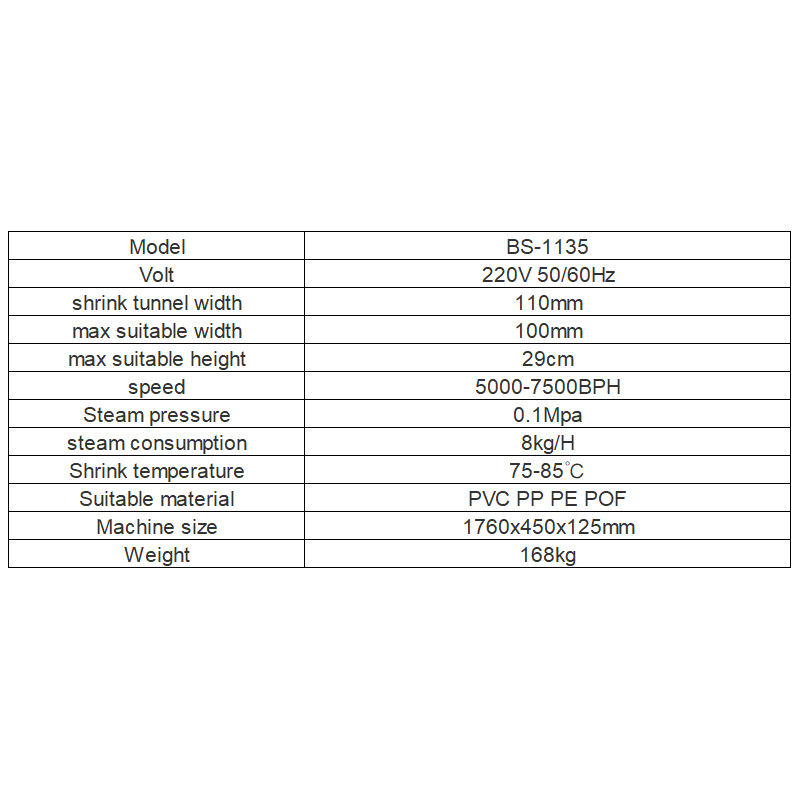 | Model | BS-1135 |
|---|---|
| Volt | 220V 50/60Hz |
| shrink tunnel width | 110mm |
| max suitable width | 100mm |
| max suitable height | 29cm |
| speed | 5000-7500BPH |
| Steam pressure | 0.1Mpa |
| steam consumption | 8kg/H |
| Shrink temperature | 75-85℃ |
| Suitable material | PVC PP PE POF |
| Machine size | 1760x450x125mm |
| Weight | 168kg |